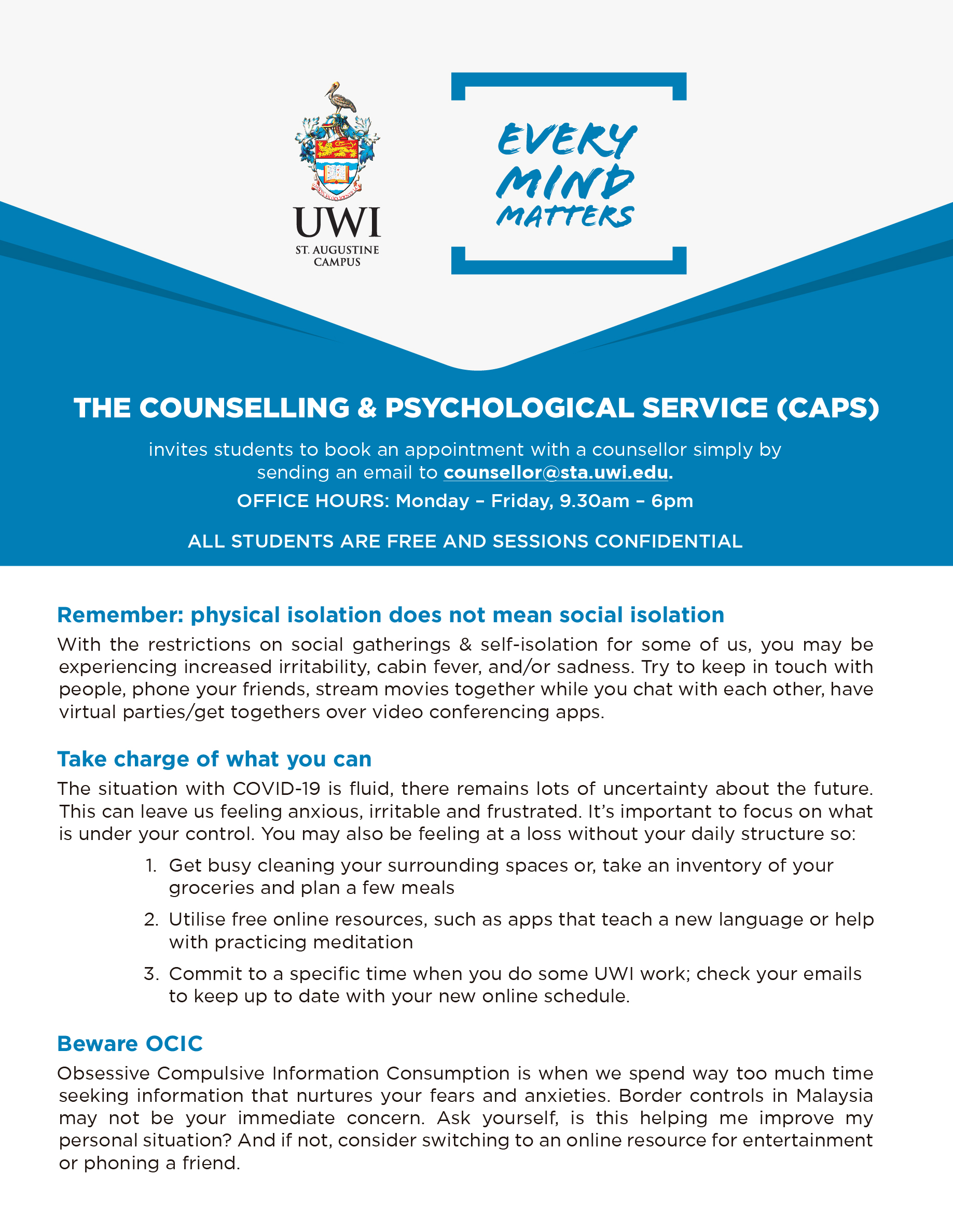 UWI
ST. AUGUSTINE CAMPUS

EVERY MIND MATTERS

THE COUNSELLING & PSYCHOLOGICAL SERVICE (CAPS)

invites students to book an appointment with a counsellor simply by sending an email to counsellor@sta.uwi.edu.

OFFICE HOURS: Monday – Friday, 9.30am – 6pm

ALL STUDENTS ARE FREE AND SESSIONS CONFIDENTIAL

Remember: physical isolation does not mean social isolation

With the restrictions on social gatherings & self-isolation for some of us, you may be experiencing increased irritability, cabin fever, and/or sadness. Try to keep in touch with people, phone your friends, stream movies together while you chat with each other, have virtual parties/get togethers over video conferencing apps.

Take charge of what you can

The situation with COVID-19 is fluid, there remains lots of uncertainty about the future. This can leave us feeling anxious, irritable and frustrated. It's important to focus on what is under your control. You may also be feeling at a loss without your daily structure so:

1. Get busy cleaning your surrounding spaces or, take an inventory of your groceries and plan a few meals
2. Utilise free online resources, such as apps that teach a new language or help with practicing meditation
3. Commit to a specific time when you do some UWI work; check your emails to keep up to date with your new online schedule.

Beware OCIC

Obsessive Compulsive Information Consumption is when we spend way too much time seeking information that nurtures your fears and anxieties. Border controls in Malaysia may not be your immediate concern. Ask yourself, is this helping me improve my personal situation? And if not, consider switching to an online resource for entertainment or phoning a friend.